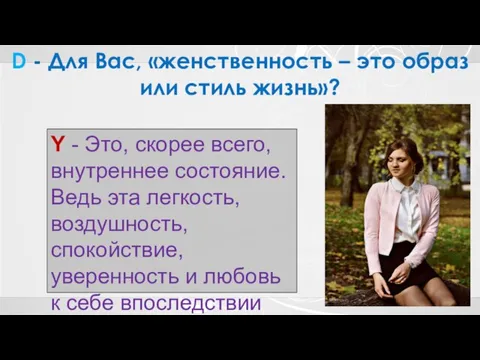 D - Для Вас, «женственность – это образ или стиль жизнь»?

Y - Это, скорее всего, внутреннее состояние. Ведь эта легкость, воздушность, спокойствие, уверенность и любовь к себе впоследствии